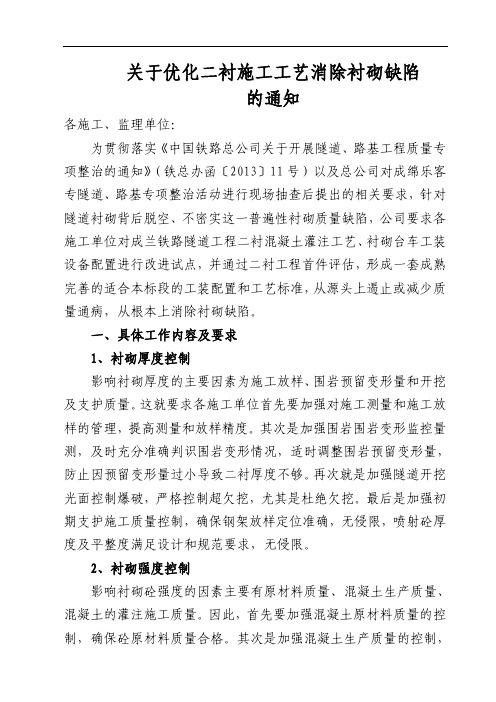 关于优化二衬施工工艺消除衬砌缺陷的通知

各施工、监理单位:

为贯彻落实《中国铁路总公司关于开展隧道、路基工程质量专项整治的通知》(铁总办函〔2013〕11号)以及总公司对成绵乐客专隧道、路基专项整治活动进行现场抽查后提出的相关要求，针对隧道衬砌背后脱空、不密实这一普遍性衬砌质量缺陷，公司要求各施工单位对成兰铁路隧道工程二衬混凝土灌注工艺、衬砌台车工装设备配置进行改进试点，并通过二衬工程首件评估，形成一套成熟完善的适合本标段的工装配置和工艺标准，从源头上遏止或减少质量通病，从根本上消除衬砌缺陷。

一、具体工作内容及要求

1、衬砌厚度控制

影响衬砌厚度的主要因素为施工放样、围岩预留变形量和开挖及支护质量。这就要求各施工单位首先要加强对施工测量和施工放样的管理，提高测量和放样精度。其次是加强围岩围岩变形监控量测，及时充分准确判识围岩变形情况，适时调整围岩预留变形量，防止因预留变形量过小导致二衬厚度不够。再次就是加强隧道开挖光面控制爆破，严格控制超欠挖，尤其是杜绝欠挖。最后是加强初期支护施工质量控制，确保钢架放样定位准确，无侵限，喷射砼厚度及平整度满足设计和规范要求，无侵限。

2、衬砌强度控制

影响衬砌砼强度的因素主要有原材料质量、混凝土生产质量、混凝土的灌注施工质量。因此，首先要加强混凝土原材料质量的控制，确保砼原材料质量合格。其次是加强混凝土生产质量的控制，